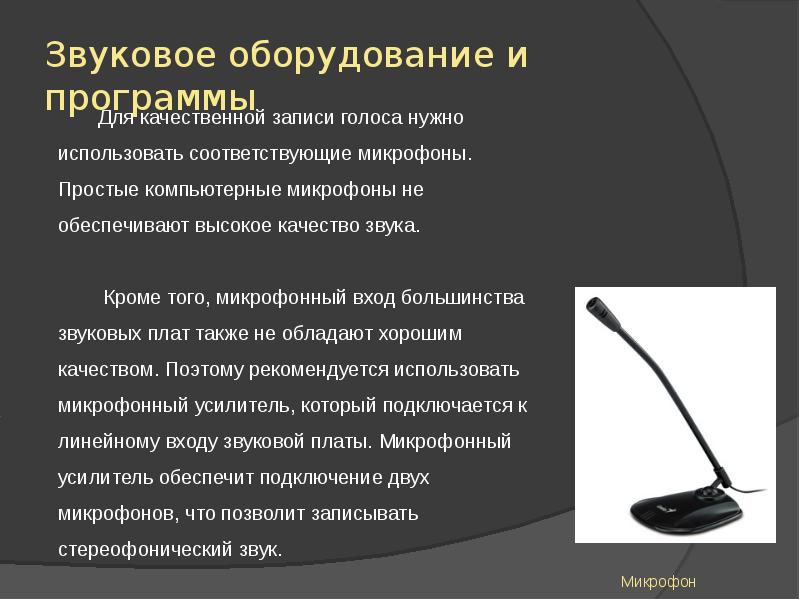 Звуковое оборудование и программы

Для качественной записи голоса нужно использовать соответствующие микрофоны. Простые компьютерные микрофоны не обеспечивают высокое качество звука.

Кроме того, микрофонный вход большинства звуковых плат также не обладают хорошим качеством. Поэтому рекомендуется использовать микрофонный усилитель, который подключается к линейному входу звуковой платы. Микрофонный усилитель обеспечит подключение двух микрофонов, что позволит записывать стереофонический звук.

Микрофон